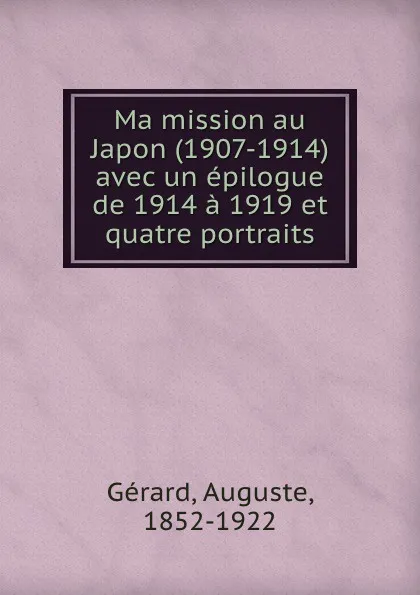 Ma mission au Japon (1907-1914) avec un épilogue de 1914 à 1919 et quatre portraits

Gérard, Auguste, 1852-1922